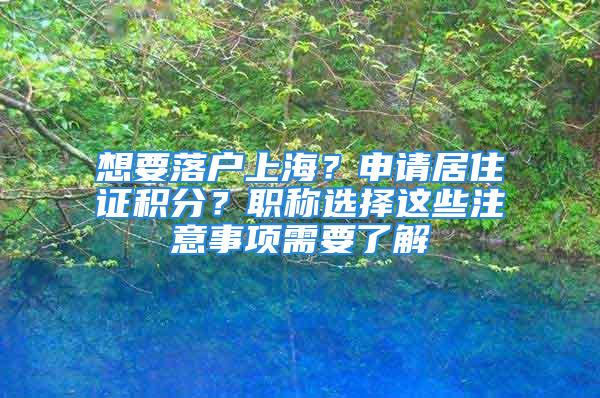 想要落户上海？申请居住证积分？职称选择这些注意事项需要了解